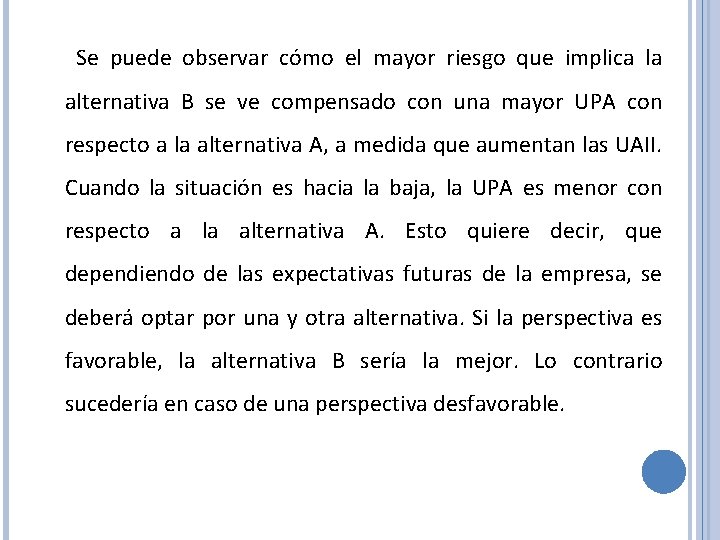 Se puede observar cómo el mayor riesgo que implica la alternativa B se ve compensado con una mayor UPA con respecto a la alternativa A, a medida que aumentan las UAII. Cuando la situación es hacia la baja, la UPA es menor con respecto a la alternativa A. Esto quiere decir, que dependiendo de las expectativas futuras de la empresa, se deberá optar por una y otra alternativa. Si la perspectiva es favorable, la alternativa B sería la mejor. Lo contrario sucedería en caso de una perspectiva desfavorable.